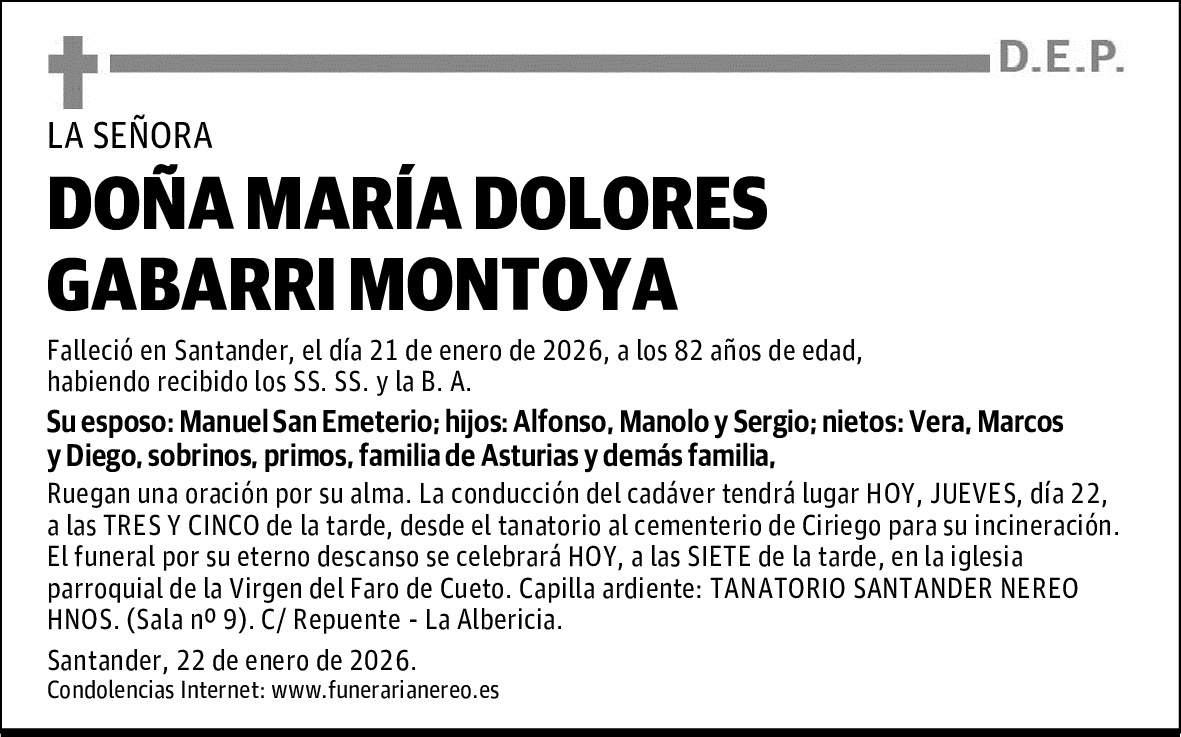 D.E.P.

LA SEÑORA

DOÑA MARÍA DOLORES GABARRI MONTOYA

Falleció en Santander, el día 21 de enero de 2026, a los 82 años de edad, habiendo recibido los SS. SS. y la B. A.

Su esposo: Manuel San Emeterio; hijos: Alfonso, Manolo y Sergio; nietos: Vera, Marcos y Diego, sobrinos, primos, familia de Asturias y demás familia,

Ruegan una oración por su alma. La conducción del cadáver tendrá lugar HOY, JUEVES, día 22, a las TRES Y CINCO de la tarde, desde el tanatorio al cementerio de Ciriego para su incineración. El funeral por su eterno descanso se celebrará HOY, a las SIETE de la tarde, en la iglesia parroquial de la Virgen del Faro de Cueto. Capilla ardiente: TANATORIO SANTANDER NEREO HNOS. (Sala nº 9). C/ Repuente - La Albericia.

Santander, 22 de enero de 2026.
Condolencias Internet: www.funerarianereo.es